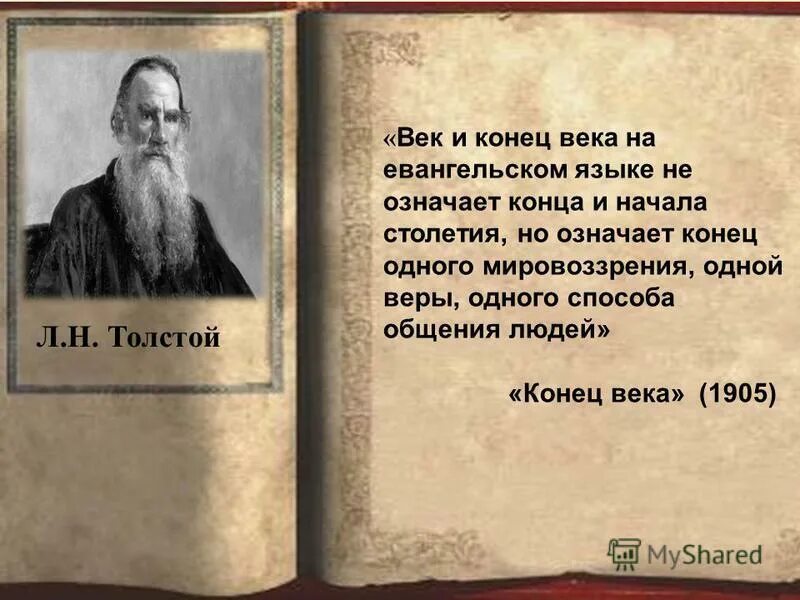 Л.Н. Толстой

«Век и конец века на евангельском языке не означает конца и начала столетия, но означает конец одного мировоззрения, одной веры, одного способа общения людей»

«Конец века» (1905)

MyShared